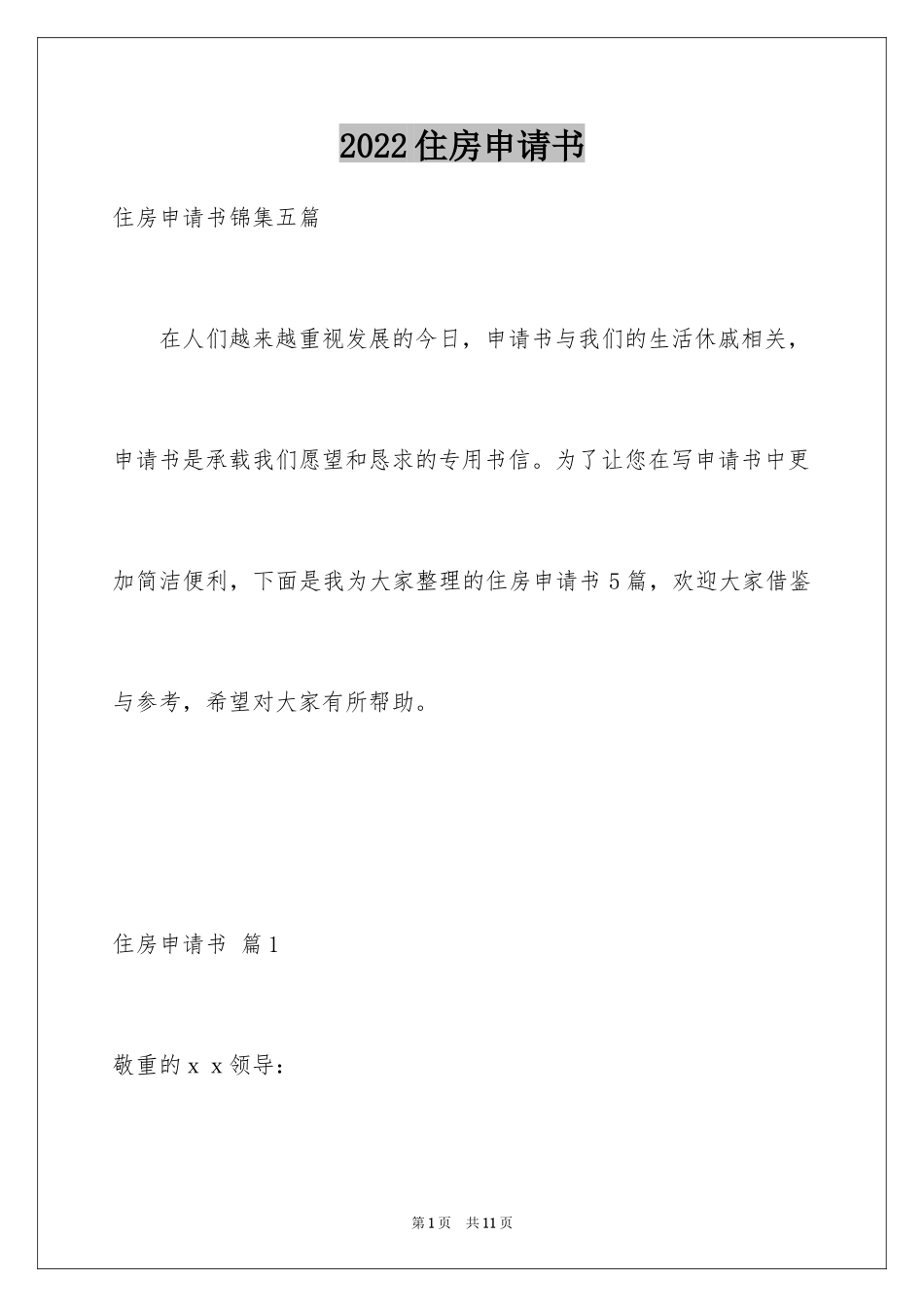 2022住房申请书

住房申请书锦集五篇

在人们越来越重视发展的今日，申请书与我们的生活休戚相关，申请书是承载我们愿望和恳求的专用书信。为了让您在写申请书中更加简洁便利，下面是我为大家整理的住房申请书5篇，欢迎大家借鉴与参考，希望对大家有所帮助。

住房申请书 篇1

敬重的x x领导：

第1页 共11页